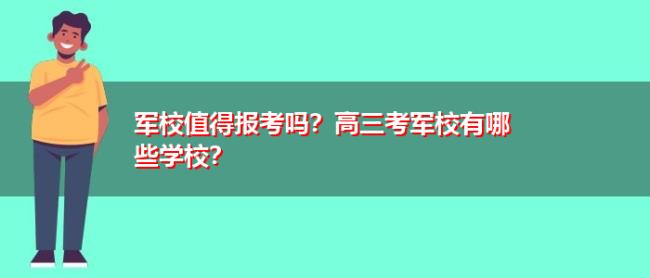 军校值得报考吗？高三考军校有哪些学校?